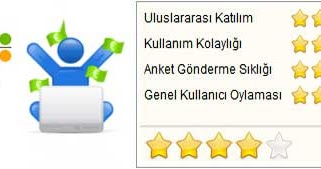 Uluslararası Katılım
Kullanım Kolaylığı
Anket Gönderme Sıklığı
Genel Kullanıcı Oylaması